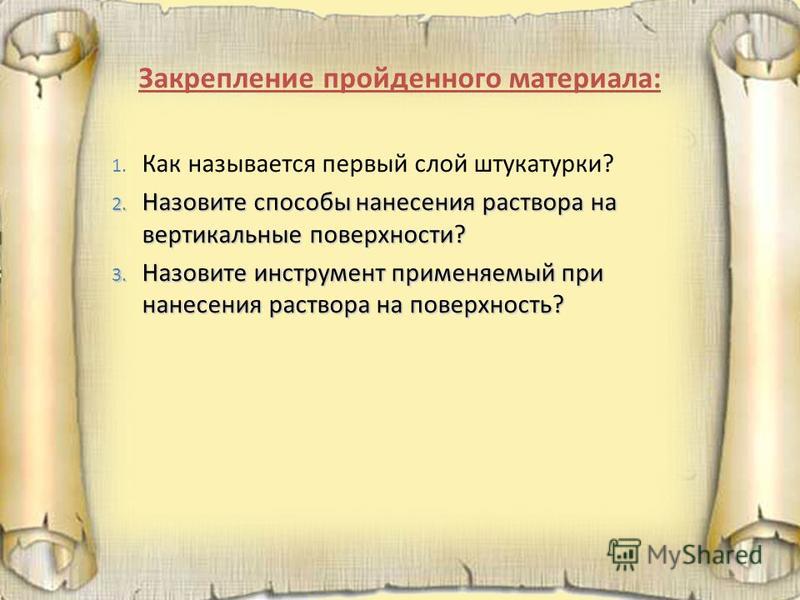 Закрепление пройденного материала:

1. Как называется первый слой штукатурки?
2. Назовите способы нанесения раствора на вертикальные поверхности?
3. Назовите инструмент применяемый при нанесения раствора на поверхность?

MyShared